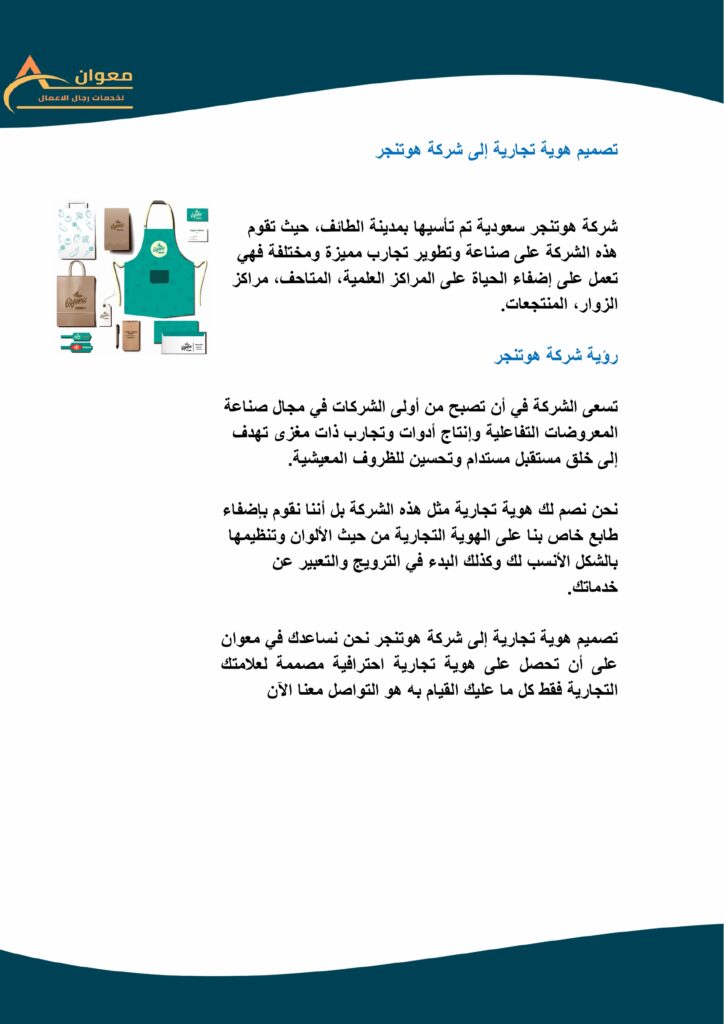 معوان
لخدمات رجال الاعمال

تصميم هوية تجارية إلى شركة هوتنجر

شركة هوتنجر سعودية تم تأسيها بمدينة الطائف، حيث تقوم هذه الشركة على صناعة وتطوير تجارب مميزة ومختلفة فهي تعمل على إضفاء الحياة على المراكز العلمية، المتاحف، مراكز الزوار، المنتجعات.

رؤية شركة هوتنجر

تسعى الشركة في أن تصبح من أولى الشركات في مجال صناعة المعروضات التفاعلية وإنتاج أدوات وتجارب ذات مغزى تهدف إلى خلق مستقبل مستدام وتحسين للظروف المعيشية.

نحن نصم لك هوية تجارية مثل هذه الشركة بل أننا نقوم بإضفاء طابع خاص بنا على الهوية التجارية من حيث الألوان وتنظيمها بالشكل الأنسب لك وكذلك البدء في الترويج والتعبير عن خدماتك.

تصميم هوية تجارية إلى شركة هوتنجر نحن نساعدك في معوان على أن تحصل على هوية تجارية احترافية مصممة لعلامتك التجارية فقط كل ما عليك القيام به هو التواصل معنا الآن